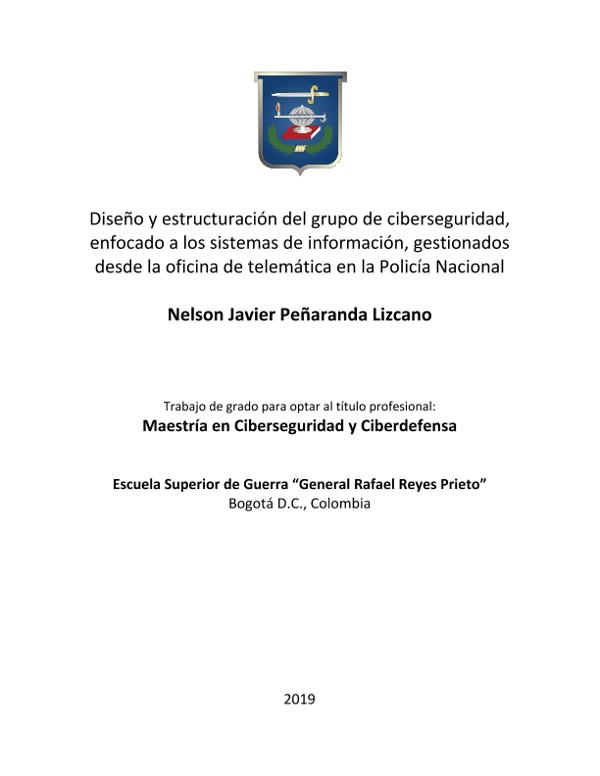 Diseño y estructuración del grupo de ciberseguridad, enfocado a los sistemas de información, gestionados desde la oficina de telemática en la Policía Nacional

Nelson Javier Peñaranda Lizcano

Trabajo de grado para optar al título profesional:
Maestría en Ciberseguridad y Ciberdefensa

Escuela Superior de Guerra "General Rafael Reyes Prieto"
Bogotá D.C., Colombia

2019